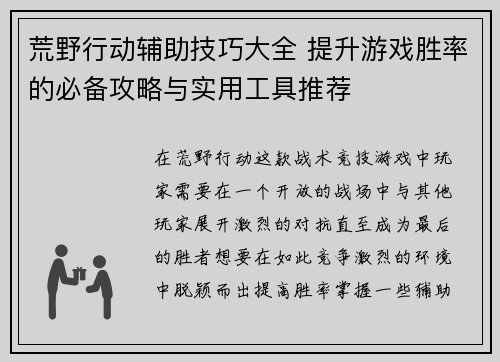 荒野行动辅助技巧大全 提升游戏胜率的必备攻略与实用工具推荐

在荒野行动这款战术竞技游戏中玩家需要在一个开放的战场中与其他玩家展开激烈的对抗直至成为最后的胜者想要在如此竞争激烈的环境中脱颖而出提高胜率掌握一些辅助